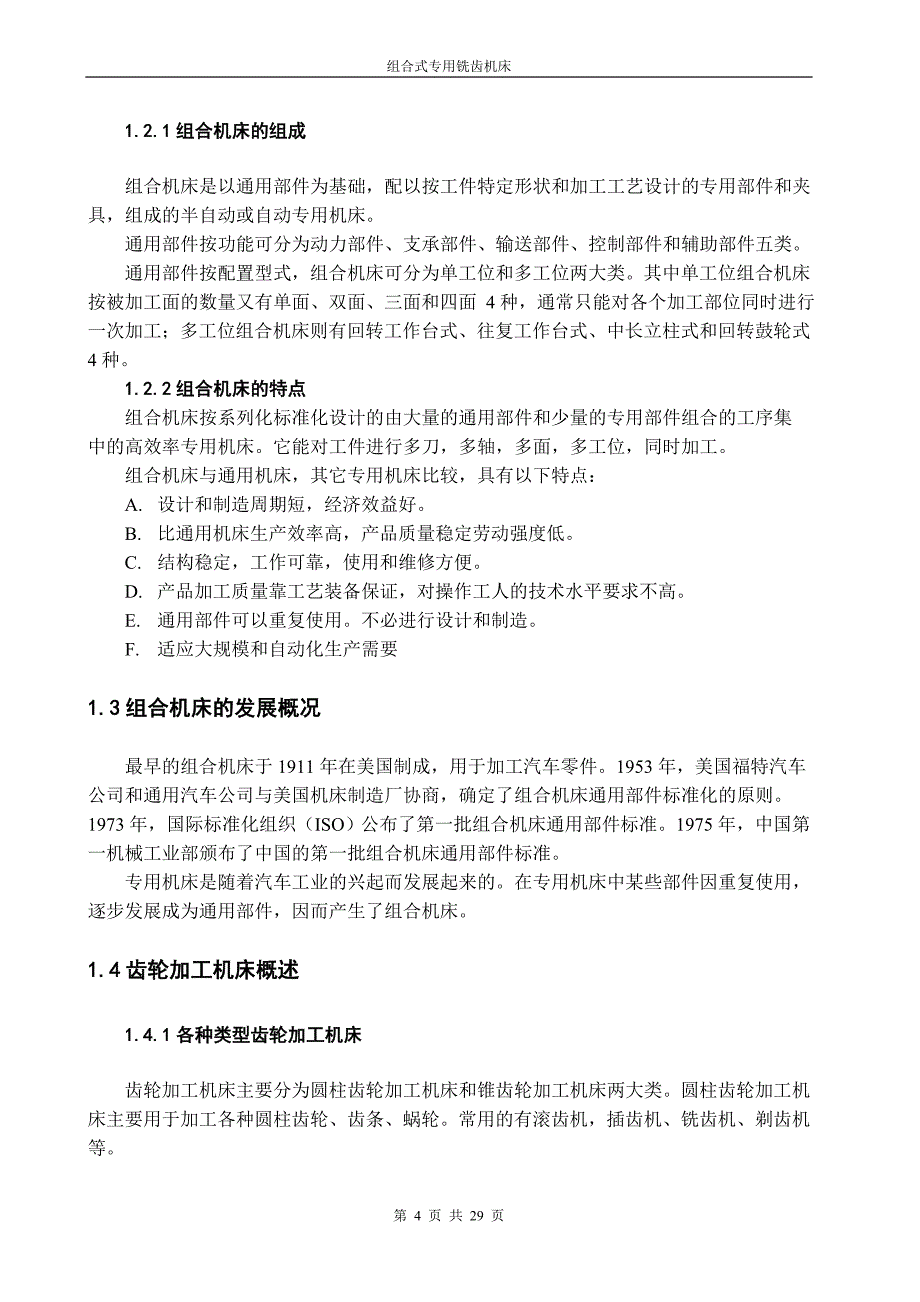 组合式专用铣齿机床

1.2.1 组合机床的组成

组合机床是以通用部件为基础，配以按工件特定形状和加工工艺设计的专用部件和夹具，组成的半自动或自动专用机床。

通用部件按功能可分为动力部件、支承部件、输送部件、控制部件和辅助部件五类。

通用部件按配置型式，组合机床可分为单工位和多工位两大类。其中单工位组合机床按被加工面的数量又有单面、双面、三面和四面 4 种，通常只能对各个加工部位同时进行一次加工；多工位组合机床则有回转工作台式、往复工作台式、中长立柱式和回转鼓轮式 4 种。

1.2.2 组合机床的特点

组合机床按系列化标准化设计的由大量的通用部件和少量的专用部件组合的工序集中的高效率专用机床。它能对工件进行多刀，多轴，多面，多工位，同时加工。

组合机床与通用机床，其它专用机床比较，具有以下特点：

A. 设计和制造周期短，经济效益好。

B. 比通用机床生产效率高，产品质量稳定劳动强度低。

C. 结构稳定，工作可靠，使用和维修方便。

D. 产品加工质量靠工艺装备保证，对操作工人的技术水平要求不高。

E. 通用部件可以重复使用。不必进行设计和制造。

F. 适应大规模和自动化生产需要

1.3 组合机床的发展概况

最早的组合机床于 1911 年在美国制成，用于加工汽车零件。1953 年，美国福特汽车公司和通用汽车公司与美国机床制造厂协商，确定了组合机床通用部件标准化的原则。1973 年，国际标准化组织（ISO）公布了第一批组合机床通用部件标准。1975 年，中国第一机械工业部颁布了中国的第一批组合机床通用部件标准。

专用机床是随着汽车工业的兴起而发展起来的。在专用机床中某些部件因重复使用，逐步发展成为通用部件，因而产生了组合机床。

1.4 齿轮加工机床概述

1.4.1 各种类型齿轮加工机床

齿轮加工机床主要分为圆柱齿轮加工机床和锥齿轮加工机床两大类。圆柱齿轮加工机床主要用于加工各种圆柱齿轮、齿条、蜗轮。常用的有滚齿机，插齿机、铣齿机、剃齿机等。

第 4 页 共 29 页